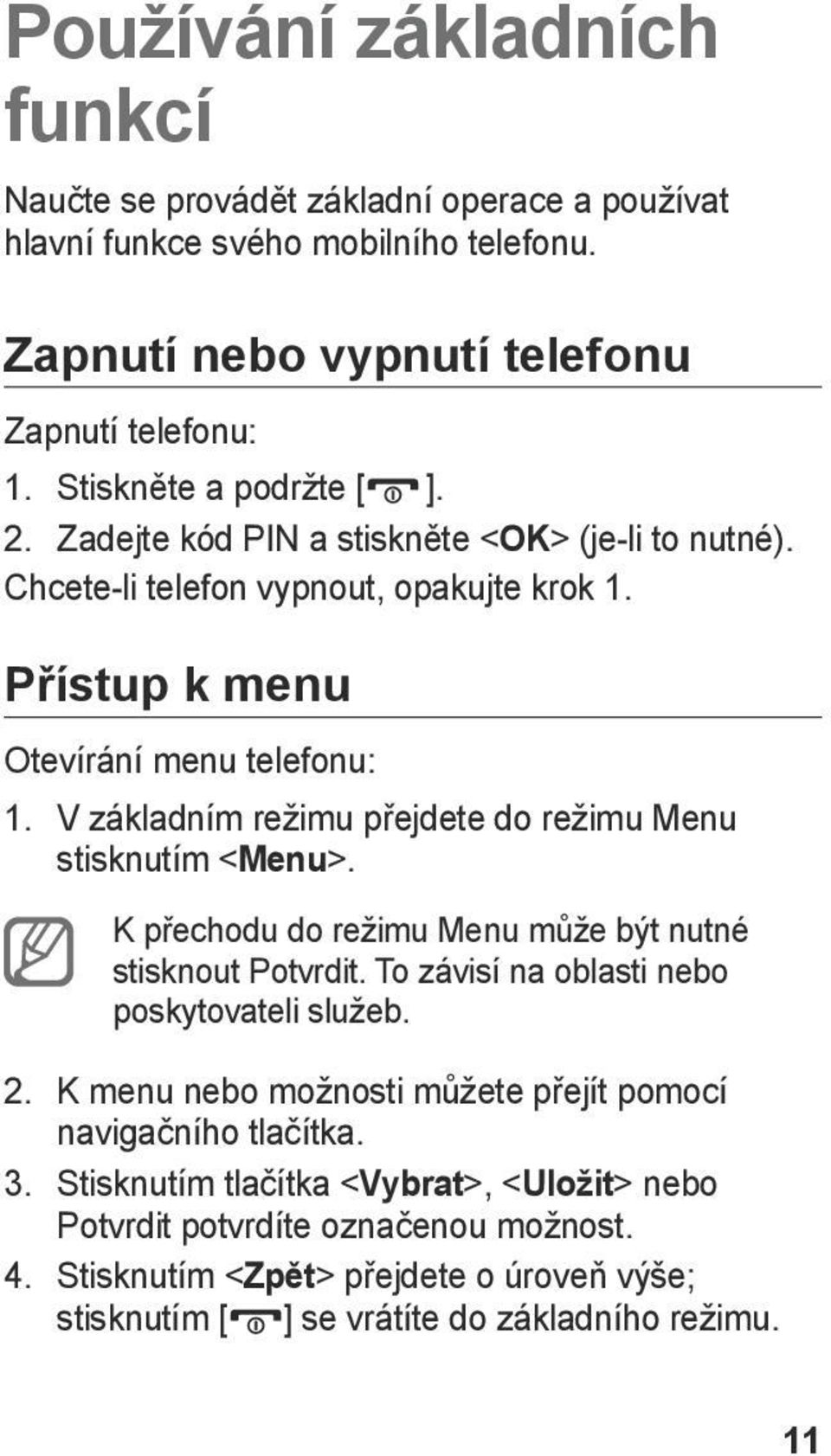 Používání základních funkcí

Naučte se provádět základní operace a používat hlavní funkce svého mobilního telefonu.

Zapnutí nebo vypnutí telefonu

Zapnutí telefonu:

1. Stiskněte a podržte [ ].
2. Zadejte kód PIN a stiskněte <OK> (je-li to nutné).

Chcete-li telefon vypnout, opakujte krok 1.

Přístup k menu

Otevírání menu telefonu:

1. V základním režimu přejdete do režimu Menu stisknutím <Menu>.

K přechodu do režimu Menu může být nutné stisknout Potvrdit. To závisí na oblasti nebo poskytovateli služeb.

2. K menu nebo možnosti můžete přejít pomocí navigačního tlačítka.
3. Stisknutím tlačítka <Vybrat>, <Uložit> nebo Potvrdit potvrdíte označenou možnost.
4. Stisknutím <Zpět> přejdete o úroveň výše; stisknutím [ ] se vrátíte do základního režimu.

11